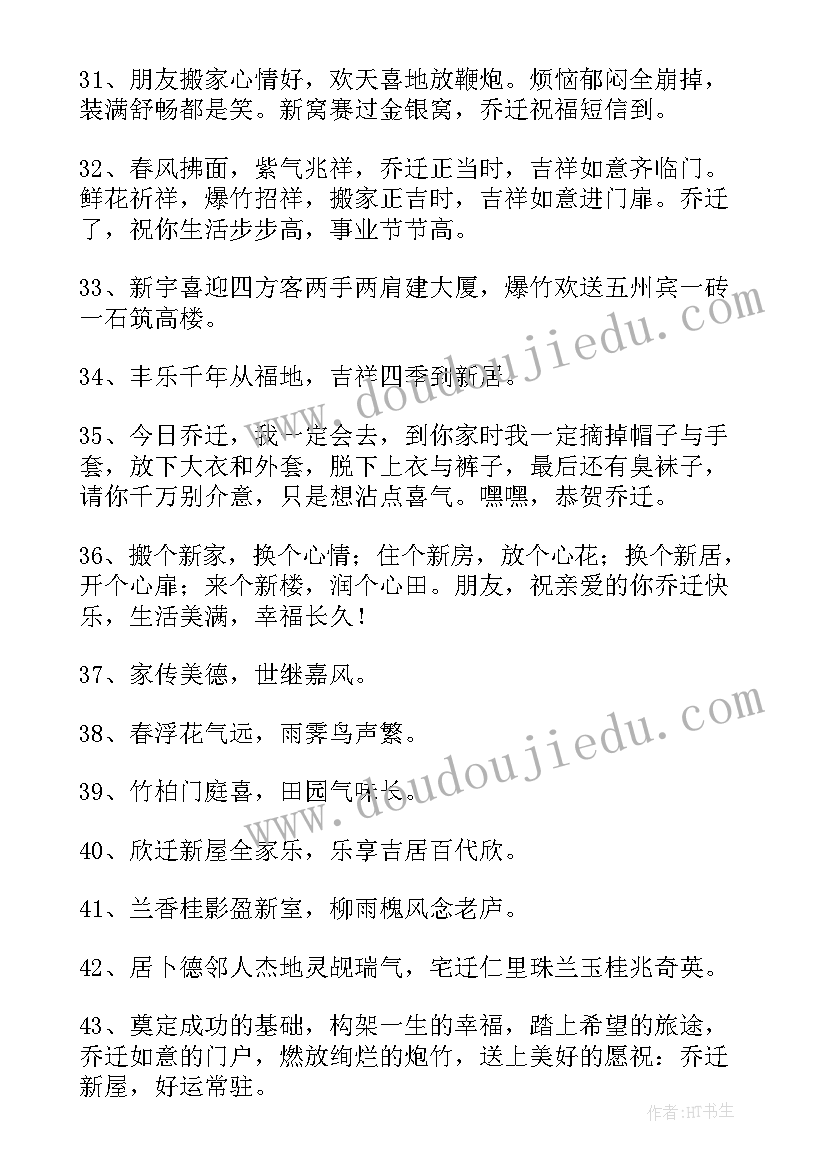 31、朋友搬家心情好，欢天喜地放鞭炮。烦恼郁闷全崩掉，装满舒畅都是笑。新窝赛过金银窝，乔迁祝福短信到。

32、春风拂面，紫气兆祥，乔迁正当时，吉祥如意齐临门。鲜花祈祥，爆竹招祥，搬家正吉时，吉祥如意进门扉。乔迁了，祝你生活步步高，事业节节高。

33、新宇喜迎四方客两手两肩建大厦，爆竹欢送五州宾一砖一石筑高楼。

34、丰乐千年从福地，吉祥四季到新居。

35、今日乔迁，我一定会去，到你家时我一定摘掉帽子与手套，放下大衣和外套，脱下上衣与裤子，最后还有臭袜子，请你千万别介意，只是想沾点喜气。嘿嘿，恭贺乔迁。

36、搬个新家，换个心情；住个新房，放个心花；换个新居，开个心扉；来个新楼，润个心田。朋友，祝亲爱的你乔迁快乐，生活美满，幸福长久！

37、家传美德，世继嘉风。

38、春浮花气远，雨霁鸟声繁。

39、竹柏门庭喜，田园气味长。

40、欣迁新屋全家乐，乐享吉居百代欣。

41、兰香桂影盈新室，柳雨槐风念老庐。

42、居卜德邻人杰地灵觇瑞气，宅迁仁里珠兰玉桂兆奇英。

43、奠定成功的基础，构架一生的幸福，踏上希望的旅途，乔迁如意的门户，燃放绚烂的炮竹，送上美好的愿祝：乔迁新屋，好运常驻。

www.doudoujiedu.com

www.doudoujiedu.com

作者:HT书生